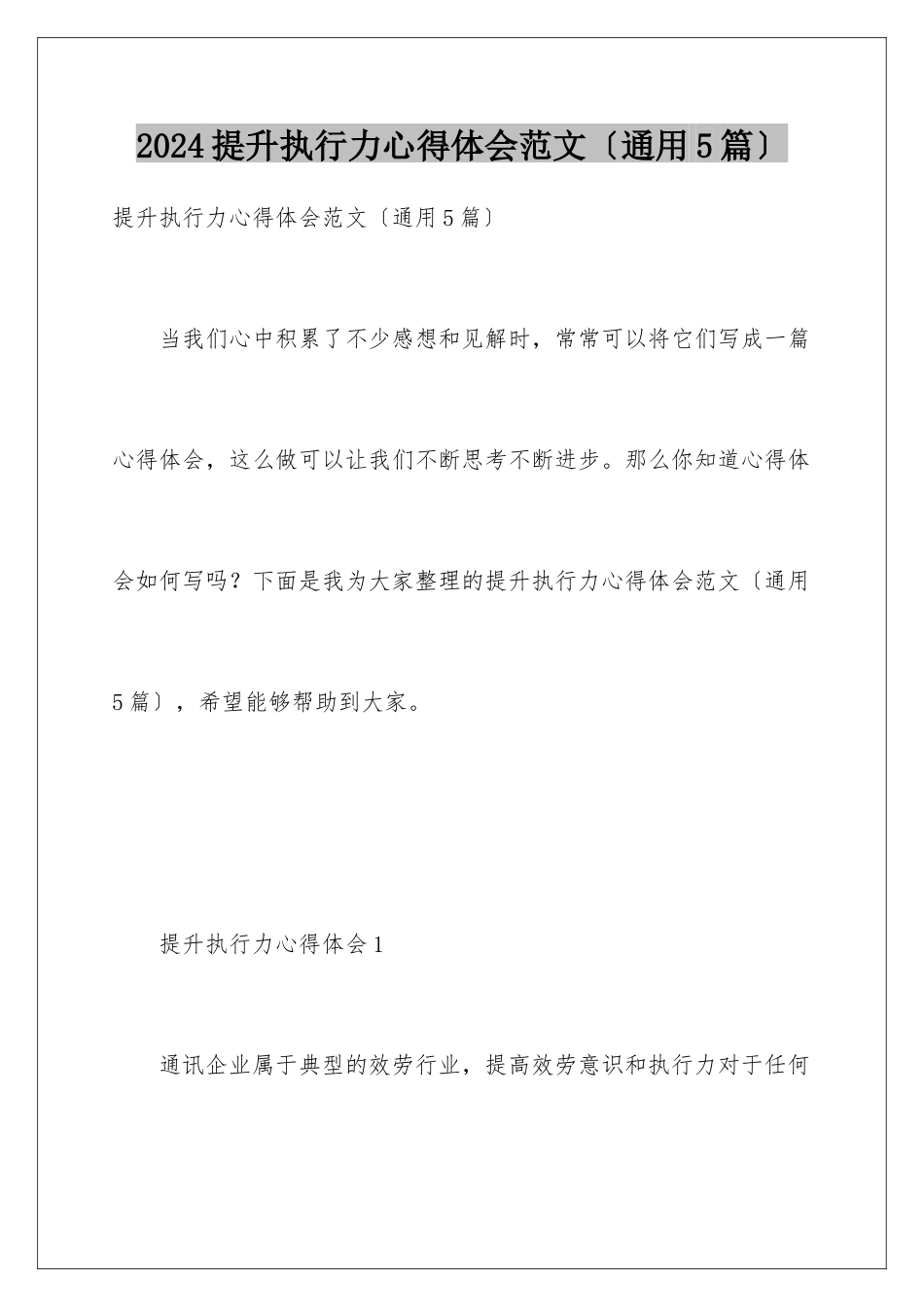 2024提升执行力心得体会范文〔通用5篇〕

提升执行力心得体会范文〔通用5篇〕

当我们心中积累了不少感想和见解时，常常可以将它们写成一篇心得体会，这么做可以让我们不断思考不断进步。那么你知道心得体会如何写吗？下面是我为大家整理的提升执行力心得体会范文〔通用5篇〕，希望能够帮助到大家。

提升执行力心得体会1

通讯企业属于典型的效劳行业，提高效劳意识和执行力对于任何